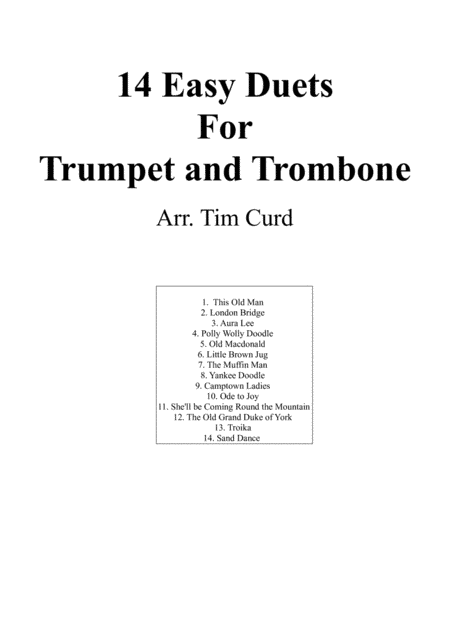 14 Easy Duets
For
Trumpet and Trombone

Arr. Tim Curd

1. This Old Man
2. London Bridge
3. Aura Lee
4. Polly Wolly Doodle
5. Old Macdonald
6. Little Brown Jug
7. The Muffin Man
8. Yankee Doodle
9. Camptown Ladies
10. Ode to Joy
11. She'll be Coming Round the Mountain
12. The Old Grand Duke of York
13. Troika
14. Sand Dance